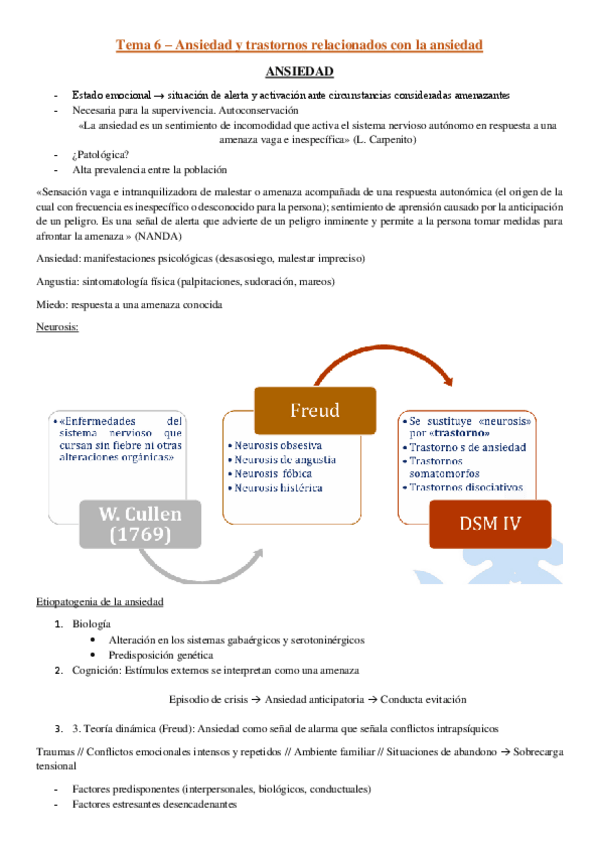 Tema 6 – Ansiedad y trastornos relacionados con la ansiedad

ANSIEDAD

- Estado emocional → situación de alerta y activación ante circunstancias consideradas amenazantes
- Necesaria para la supervivencia. Autoconservación

«La ansiedad es un sentimiento de incomodidad que activa el sistema nervioso autónomo en respuesta a una amenaza vaga e inespecífica» (L. Carpenito)

- ¿Patológica?
- Alta prevalencia entre la población

«Sensación vaga e intranquilizadora de malestar o amenaza acompañada de una respuesta autonómica (el origen de la cual con frecuencia es inespecífico o desconocido para la persona); sentimiento de aprensión causado por la anticipación de un peligro. Es una señal de alerta que advierte de un peligro inminente y permite a la persona tomar medidas para afrontar la amenaza » (NANDA)

Ansiedad: manifestaciones psicológicas (desasosiego, malestar impreciso)

Angustia: sintomatología física (palpitaciones, sudoración, mareos)

Miedo: respuesta a una amenaza conocida

Neurosis:

• «Enfermedades del sistema nervioso que cursan sin fiebre ni otras alteraciones orgánicas»

W. Cullen (1769)

Freud

• Neurosis obsesiva
• Neurosis de angustia
• Neurosis fóbica
• Neurosis histérica

• Se sustituye «neurosis» por «trastorno»
• Trastorno s de ansiedad
• Trastornos somatomorfos
• Trastornos disociativos

DSM IV

Etiopatogenia de la ansiedad

1. Biología
• Alteración en los sistemas gabaérgicos y serotoninérgicos
• Predisposición genética
2. Cognición: Estímulos externos se interpretan como una amenaza

Episodio de crisis → Ansiedad anticipatoria → Conducta evitación

3. 3. Teoría dinámica (Freud): Ansiedad como señal de alarma que señala conflictos intrapsíquicos

Traumas // Conflictos emocionales intensos y repetidos // Ambiente familiar // Situaciones de abandono → Sobrecarga tensional

- Factores predisponentes (interpersonales, biológicos, conductuales)
- Factores estresantes desencadenantes